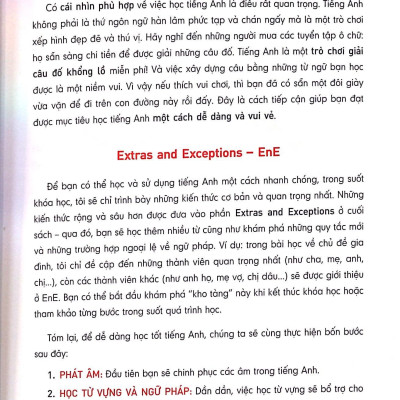 Có cái nhìn phù hợp về việc học tiếng Anh là điều rất quan trọng. Tiếng Anh không phải là thứ ngôn ngữ hàn lâm phức tạp và chán ngấy mà là một trò chơi xếp hình đẹp đẽ và thú vị. Hãy nghĩ đến những người mua các tuyển tập ô chữ: họ sẵn sàng chi tiền để được giải những câu đố. Tiếng Anh là một trò chơi giải câu đố khổng lồ miễn phí! Và việc xây dựng câu bằng những từ ngữ bạn học được là một niềm vui. Vì vậy nếu thích vui chơi, thì bạn đã có sẵn một đôi giày vừa vặn để đi trên con đường này rồi đấy. Đây là cách tiếp cận giúp bạn đạt được mục tiêu học tiếng Anh một cách dễ dàng và vui vẻ.

Extras and Exceptions – EnE

Để bạn có thể học và sử dụng tiếng Anh một cách nhanh chóng, trong suốt khóa học, tôi sẽ chỉ trình bày những kiến thức cơ bản và quan trọng nhất. Những kiến thức rộng và sâu hơn được đưa vào phần Extras and Exceptions ở cuối sách – qua đó, bạn sẽ học thêm nhiều từ cũng như khám phá những quy tắc mới và những trường hợp ngoại lệ về ngữ pháp. Ví dụ: trong bài học về chủ đề gia đình, tôi chỉ đề cập đến những thành viên quan trọng nhất (như cha, mẹ, anh, chị...), còn các thành viên khác (như anh họ, mẹ vợ, chị dâu...) sẽ được giới thiệu ở EnE. Bạn có thể bắt đầu khám phá "kho tàng" này khi kết thúc khóa học hoặc tham khảo từng bước trong suốt quá trình học.

Tóm lại, để dễ dàng học tốt tiếng Anh, chúng ta sẽ cùng thực hiện bốn bước sau đây:

1. PHÁT ÂM: Đầu tiên bạn sẽ chinh phục các âm trong tiếng Anh.

2. HỌC TỪ VỰNG VÀ NGỮ PHÁP: Dần dần, việc học từ vựng sẽ bổ trợ cho